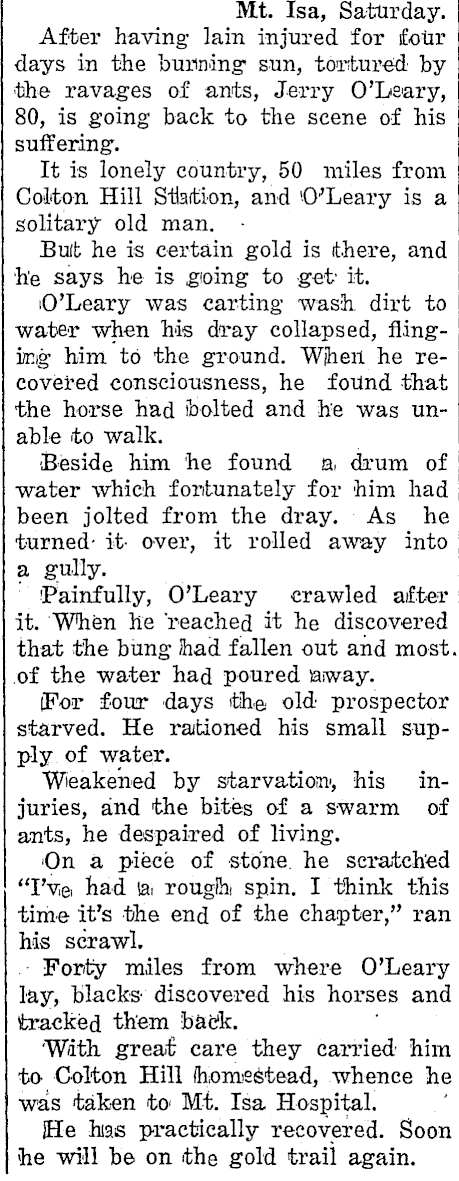 Mt. Isa, Saturday.

After having lain injured for four days in the burning sun, tortured by the ravages of ants, Jerry O'Leary, 80, is going back to the scene of his suffering.

It is lonely country, 50 miles from Colton Hill Station, and O'Leary is a solitary old man.

But he is certain gold is there, and he says he is going to get it.

O'Leary was carting wash dirt to water when his dray collapsed, flinging him to the ground. When he recovered consciousness, he found that the horse had bolted and he was unable to walk.

Beside him he found a drum of water which fortunately for him had been jolted from the dray. As he turned it over, it rolled away into a gully.

Painfully, O'Leary crawled after it. When he reached it he discovered that the bung had fallen out and most of the water had poured away.

For four days the old prospector starved. He rationed his small supply of water.

Weakened by starvation, his injuries, and the bites of a swarm of ants, he despaired of living.

On a piece of stone he scratched "I've had a rough spin. I think this time it's the end of the chapter," ran his scrawl.

Forty miles from where O'Leary lay, blacks discovered his horses and tracked them back.

With great care they carried him to Colton Hill homestead, whence he was taken to Mt. Isa Hospital.

He has practically recovered. Soon he will be on the gold trail again.